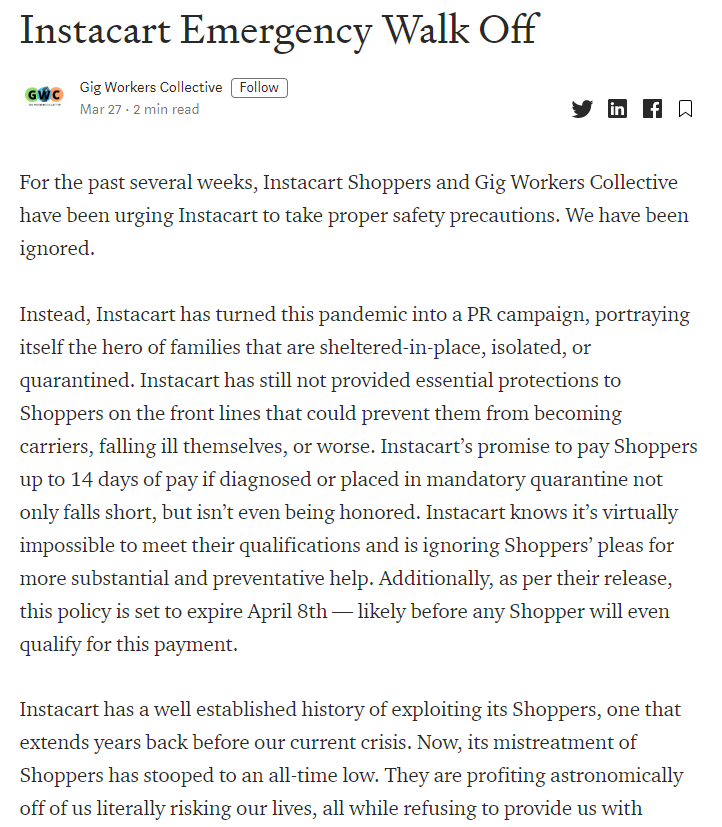 Instacart Emergency Walk Off

GWC
Gig Workers Collective Follow
Mar 27 · 2 min read

For the past several weeks, Instacart Shoppers and Gig Workers Collective have been urging Instacart to take proper safety precautions. We have been ignored.

Instead, Instacart has turned this pandemic into a PR campaign, portraying itself the hero of families that are sheltered-in-place, isolated, or quarantined. Instacart has still not provided essential protections to Shoppers on the front lines that could prevent them from becoming carriers, falling ill themselves, or worse. Instacart's promise to pay Shoppers up to 14 days of pay if diagnosed or placed in mandatory quarantine not only falls short, but isn't even being honored. Instacart knows it's virtually impossible to meet their qualifications and is ignoring Shoppers' pleas for more substantial and preventative help. Additionally, as per their release, this policy is set to expire April 8th — likely before any Shopper will even qualify for this payment.

Instacart has a well established history of exploiting its Shoppers, one that extends years back before our current crisis. Now, its mistreatment of Shoppers has stooped to an all-time low. They are profiting astronomically off of us literally risking our lives, all while refusing to provide us with